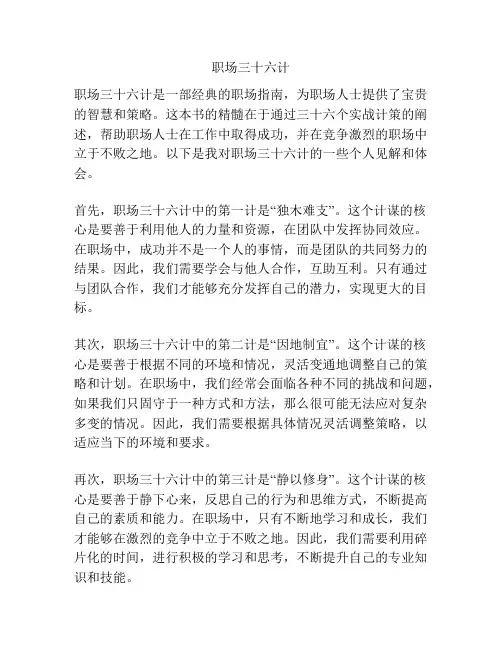 职场三十六计

职场三十六计是一部经典的职场指南，为职场人士提供了宝贵的智慧和策略。这本书的精髓在于通过三十六个实战计策的阐述，帮助职场人士在工作中取得成功，并在竞争激烈的职场中立于不败之地。以下是我对职场三十六计的一些个人见解和体会。

首先，职场三十六计中的第一计是“独木难支”。这个计谋的核心是要善于利用他人的力量和资源，在团队中发挥协同效应。在职场中，成功并不是一个人的事情，而是团队的共同努力的结果。因此，我们需要学会与他人合作，互助互利。只有通过与团队合作，我们才能够充分发挥自己的潜力，实现更大的目标。

其次，职场三十六计中的第二计是“因地制宜”。这个计谋的核心是要善于根据不同的环境和情况，灵活变通地调整自己的策略和计划。在职场中，我们经常会面临各种不同的挑战和问题，如果我们只固守于一种方式和方法，那么很可能无法应对复杂多变的情况。因此，我们需要根据具体情况灵活调整策略，以适应当下的环境和要求。

再次，职场三十六计中的第三计是“静以修身”。这个计谋的核心是要善于静下心来，反思自己的行为和思维方式，不断提高自己的素质和能力。在职场中，只有不断地学习和成长，我们才能够在激烈的竞争中立于不败之地。因此，我们需要利用碎片化的时间，进行积极的学习和思考，不断提升自己的专业知识和技能。